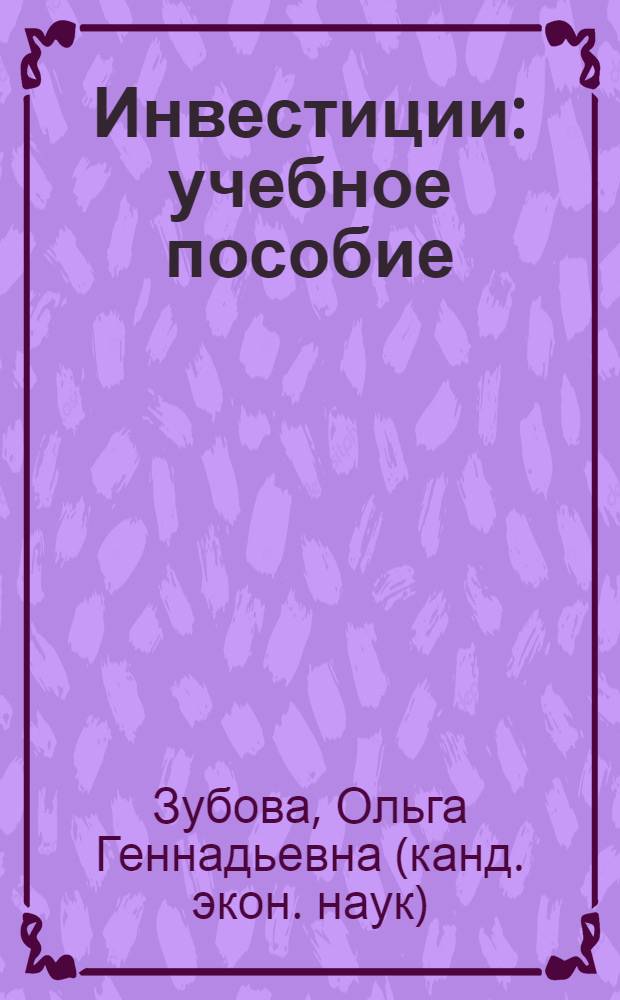 Инвестиции: учебное пособие

Зубова, Ольга Геннадьевна (канд. экон. наук)